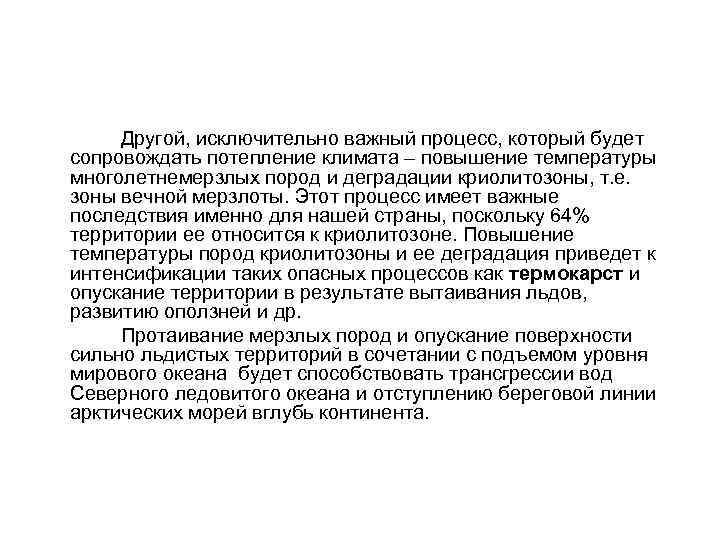 Другой, исключительно важный процесс, который будет сопровождать потепление климата – повышение температуры многолетнемерзлых пород и деградации криолитозоны, т.е. зоны вечной мерзлоты. Этот процесс имеет важные последствия именно для нашей страны, поскольку 64% территории ее относится к криолитозоне. Повышение температуры пород криолитозоны и ее деградация приведет к интенсификации таких опасных процессов как термокарст и опускание территории в результате вытаивания льдов, развитию оползней и др.

Протаивание мерзлых пород и опускание поверхности сильно льдистых территорий в сочетании с подъемом уровня мирового океана будет способствовать трансгрессии вод Северного ледовитого океана и отступлению береговой линии арктических морей вглубь континента.